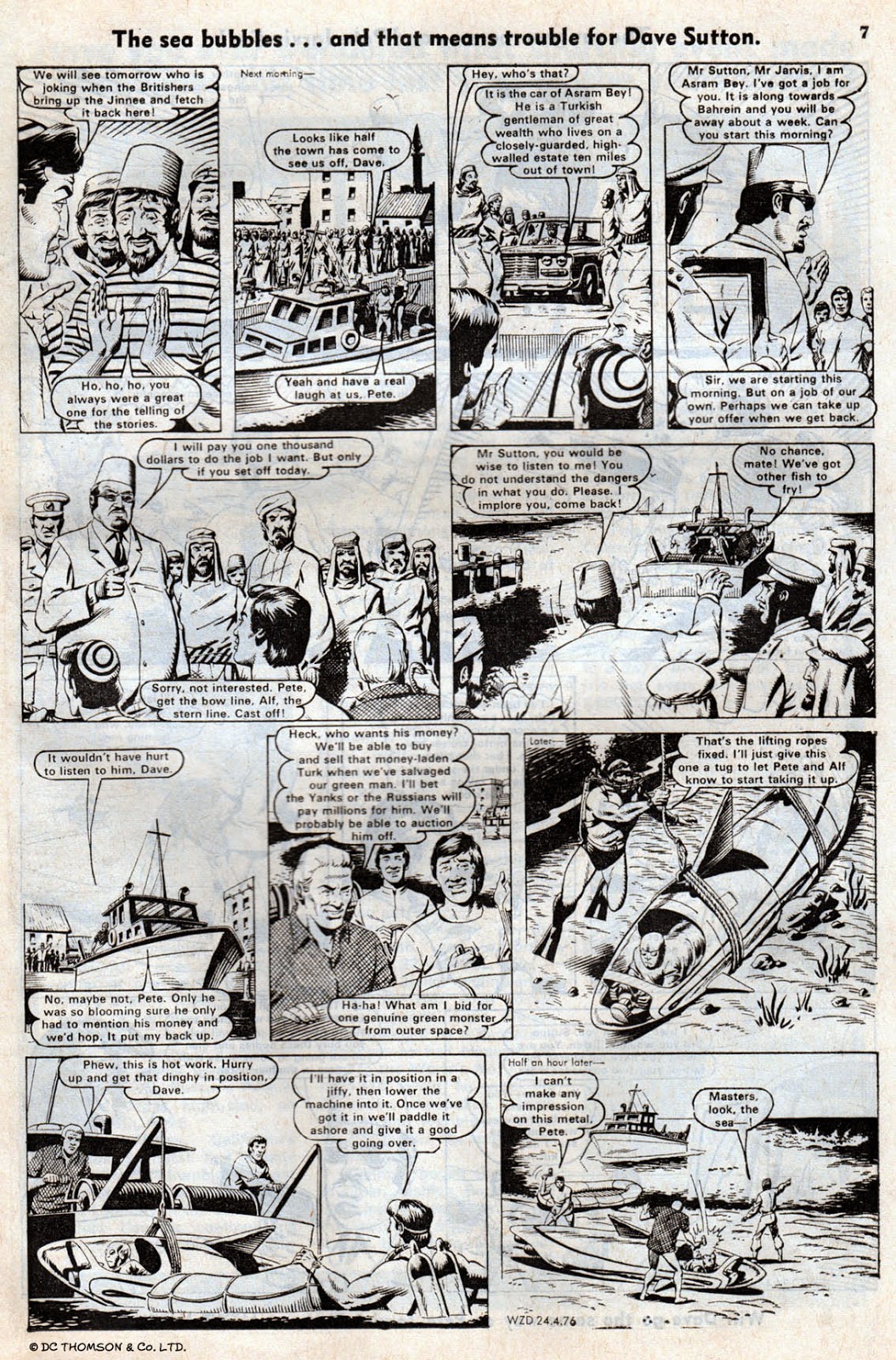 The sea bubbles . . . and that means trouble for Dave Sutton.

7

We will see tomorrow who is joking when the Britishers bring up the Jinnee and fetch it back here!

Ho, ho, ho, you always were a great one for the telling of the stories.

Next morning—

Looks like half the town has come to see us off, Dave.

Yeah and have a real laugh at us, Pete.

Hey, who's that?

It is the car of Asram Bey! He is a Turkish gentleman of great wealth who lives on a closely-guarded, high-walled estate ten miles out of town!

Mr Sutton, Mr Jarvis, I am Asram Bey. I've got a job for you. It is along towards Bahrein and you will be away about a week. Can you start this morning?

Sir, we are starting this morning. But on a job of our own. Perhaps we can take up your offer when we get back.

I will pay you one thousand dollars to do the job I want. But only if you set off today.

Sorry, not interested. Pete, get the bow line, Alf, the stern line. Cast off!

Mr Sutton, you would be wise to listen to me! You do not understand the dangers in what you do. Please. I implore you, come back!

No chance, mate! We've got other fish to fry!

It wouldn't have hurt to listen to him, Dave.

No, maybe not, Pete. Only he was so blooming sure he only had to mention his money and we'd hop. It put my back up.

Heck, who wants his money? We'll be able to buy and sell that money-laden Turk when we've salvaged our green man. I'll bet the Yanks or the Russians will pay millions for him. We'll probably be able to auction him off.

Ha-ha! What am I bid for one genuine green monster from outer space?

Later—

That's the lifting ropes fixed. I'll just give this one a tug to let Pete and Alf know to start taking it up.

Phew, this is hot work. Hurry up and get that dinghy in position, Dave.

I'll have it in position in a jiffy, then lower the machine into it. Once we've got it in we'll paddle it ashore and give it a good going over.

Half an hour later—

I can't make any impression on this metal, Pete.

Masters, look, the sea—!

WZD 24.4.76

© DC THOMSON & Co. LTD.